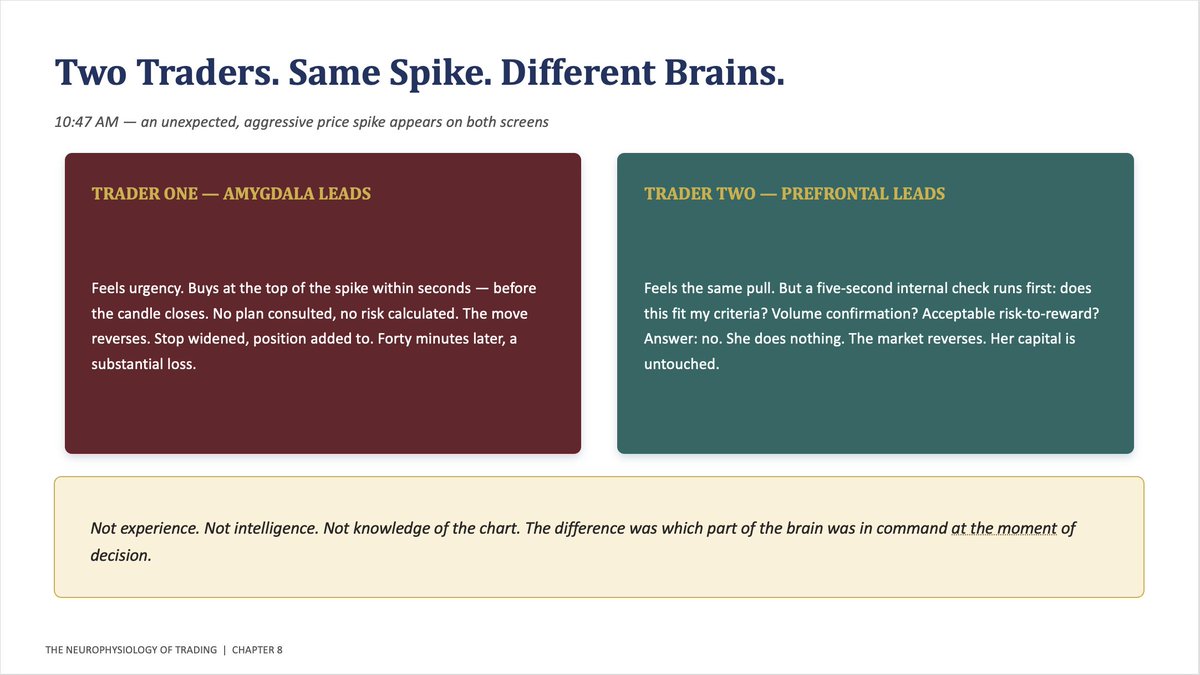 Two Traders. Same Spike. Different Brains.

10:47 AM — an unexpected, aggressive price spike appears on both screens

TRADER ONE — AMYGDALA LEADS

Feels urgency. Buys at the top of the spike within seconds — before the candle closes. No plan consulted, no risk calculated. The move reverses. Stop widened, position added to. Forty minutes later, a substantial loss.

TRADER TWO — PREFRONTAL LEADS

Feels the same pull. But a five-second internal check runs first: does this fit my criteria? Volume confirmation? Acceptable risk-to-reward? Answer: no. She does nothing. The market reverses. Her capital is untouched.

Not experience. Not intelligence. Not knowledge of the chart. The difference was which part of the brain was in command at the moment of decision.

THE NEUROPHYSIOLOGY OF TRADING | CHAPTER 8